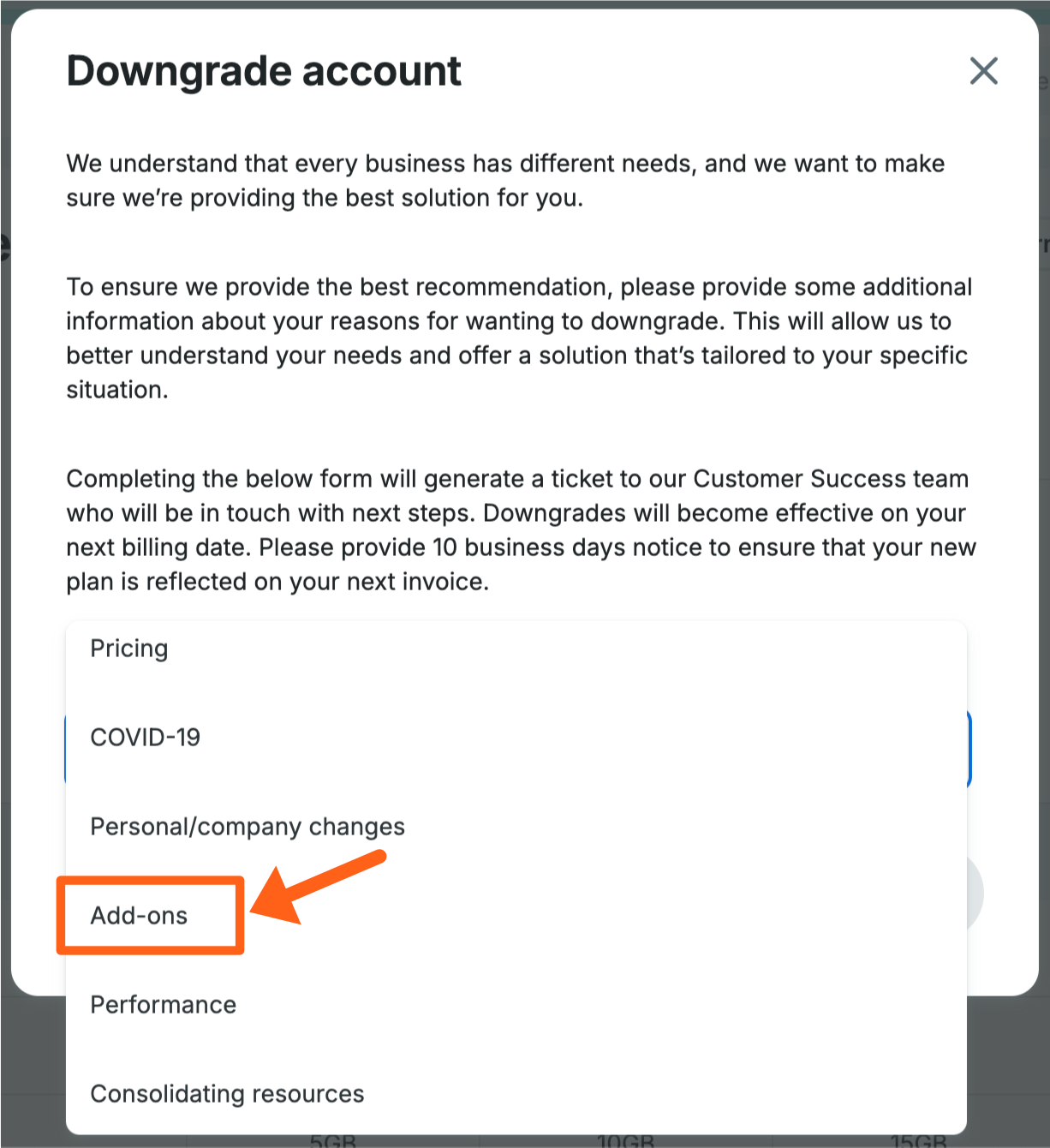 Downgrade account

We understand that every business has different needs, and we want to make sure we're providing the best solution for you.

To ensure we provide the best recommendation, please provide some additional information about your reasons for wanting to downgrade. This will allow us to better understand your needs and offer a solution that's tailored to your specific situation.

Completing the below form will generate a ticket to our Customer Success team who will be in touch with next steps. Downgrades will become effective on your next billing date. Please provide 10 business days notice to ensure that your new plan is reflected on your next invoice.

Pricing

COVID-19

Personal/company changes

Add-ons

Performance

Consolidating resources

5GB 10GB 15GB